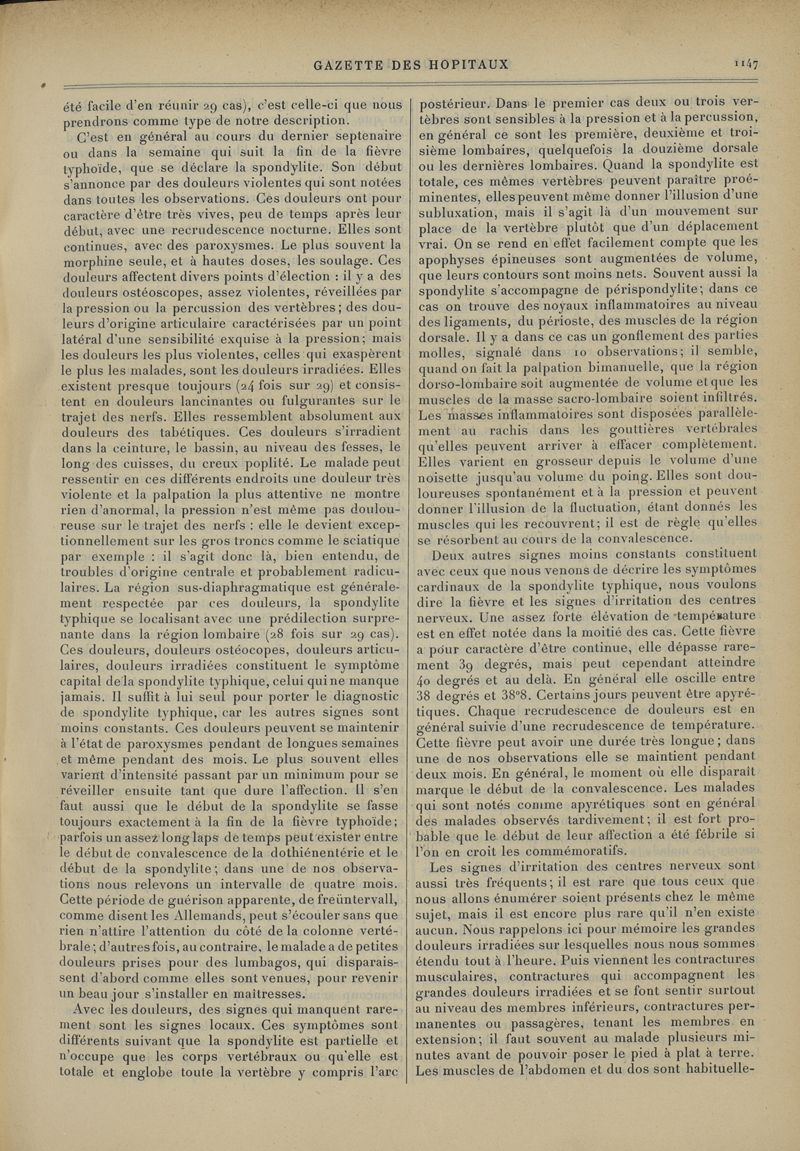 GAZETTE DES HOPITAUX 1147

été facile d'en réunir 29 cas), c'est celle-ci que nous prendrons comme type de notre description.

C'est en général au cours du dernier septenaire ou dans la semaine qui suit la fin de la fièvre typhoïde, que se déclare la spondylite. Son début s'annonce par des douleurs violentes qui sont notées dans toutes les observations. Ces douleurs ont pour caractère d'être très vives, peu de temps après leur début, avec une recrudescence nocturne. Elles sont continues, avec des paroxysmes. Le plus souvent la morphine seule, et à hautes doses, les soulage. Ces douleurs affectent divers points d'élection : il y a des douleurs ostéoscopes, assez violentes, réveillées par la pression ou la percussion des vertèbres; des douleurs d'origine articulaire caractérisées par un point latéral d'une sensibilité exquise à la pression; mais les douleurs les plus violentes, celles qui exaspèrent le plus les malades, sont les douleurs irradiées. Elles existent presque toujours (24 fois sur 29) et consistent en douleurs lancinantes ou fulgurantes sur le trajet des nerfs. Elles ressemblent absolument aux douleurs des tabétiques. Ces douleurs s'irradient dans la ceinture, le bassin, au niveau des fesses, le long des cuisses, du creux poplité. Le malade peut ressentir en ces différents endroits une douleur très violente et la palpation la plus attentive ne montre rien d'anormal, la pression n'est même pas douloureuse sur le trajet des nerfs : elle le devient exceptionnellement sur les gros troncs comme le sciatique par exemple : il s'agit donc là, bien entendu, de troubles d'origine centrale et probablement radiculaires. La région sus-diaphragmatique est généralement respectée par ces douleurs, la spondylite typhique se localisant avec une prédilection surprenante dans la région lombaire (28 fois sur 29 cas). Ces douleurs, douleurs ostéocopes, douleurs articulaires, douleurs irradiées constituent le symptôme capital de la spondylite typhique, celui qui ne manque jamais. Il suffit à lui seul pour porter le diagnostic de spondylite typhique, car les autres signes sont moins constants. Ces douleurs peuvent se maintenir à l'état de paroxysmes pendant de longues semaines et même pendant des mois. Le plus souvent elles varient d'intensité passant par un minimum pour se réveiller ensuite tant que dure l'affection. Il s'en faut aussi que le début de la spondylite se fasse toujours exactement à la fin de la fièvre typhoïde; parfois un assez long laps de temps peut exister entre le début de convalescence de la dothiénentérie et le début de la spondylite; dans une de nos observations nous relevons un intervalle de quatre mois. Cette période de guérison apparente, de freüntervall, comme disent les Allemands, peut s'écouler sans que rien n'attire l'attention du côté de la colonne vertébrale; d'autres fois, au contraire, le malade a de petites douleurs prises pour des lumbagos, qui disparaissent d'abord comme elles sont venues, pour revenir un beau jour s'installer en maîtresses.

Avec les douleurs, des signes qui manquent rarement sont les signes locaux. Ces symptômes sont différents suivant que la spondylite est partielle et n'occupe que les corps vertébraux ou qu'elle est totale et englobe toute la vertèbre y compris l'arc postérieur. Dans le premier cas deux ou trois vertèbres sont sensibles à la pression et à la percussion, en général ce sont les première, deuxième et troisième lombaires, quelquefois la douzième dorsale ou les dernières lombaires. Quand la spondylite est totale, ces mêmes vertèbres peuvent paraître proéminentes, elles peuvent même donner l'illusion d'une subluxation, mais il s'agit là d'un mouvement sur place de la vertèbre plutôt que d'un déplacement vrai. On se rend en effet facilement compte que les apophyses épineuses sont augmentées de volume, que leurs contours sont moins nets. Souvent aussi la spondylite s'accompagne de périspondylite; dans ce cas on trouve des noyaux inflammatoires au niveau des ligaments, du périoste, des muscles de la région dorsale. Il y a dans ce cas un gonflement des parties molles, signalé dans 10 observations; il semble, quand on fait la palpation bimanuelle, que la région dorso-lombaire soit augmentée de volume et que les muscles de la masse sacro-lombaire soient infiltrés. Les masses inflammatoires sont disposées parallèlement au rachis dans les gouttières vertébrales qu'elles peuvent arriver à effacer complètement. Elles varient en grosseur depuis le volume d'une noisette jusqu'au volume du poing. Elles sont douloureuses spontanément et à la pression et peuvent donner l'illusion de la fluctuation, étant donnés les muscles qui les recouvrent; il est de règle qu'elles se résorbent au cours de la convalescence.

Deux autres signes moins constants constituent avec ceux que nous venons de décrire les symptômes cardinaux de la spondylite typhique, nous voulons dire la fièvre et les signes d'irritation des centres nerveux. Une assez forte élévation de température est en effet notée dans la moitié des cas. Cette fièvre a pour caractère d'être continue, elle dépasse rarement 39 degrés, mais peut cependant atteindre 40 degrés et au delà. En général elle oscille entre 38 degrés et 38°8. Certains jours peuvent être apyrétiques. Chaque recrudescence de douleurs est en général suivie d'une recrudescence de température. Cette fièvre peut avoir une durée très longue; dans une de nos observations elle se maintient pendant deux mois. En général, le moment où elle disparaît marque le début de la convalescence. Les malades qui sont notés comme apyrétiques sont en général des malades observés tardivement; il est fort probable que le début de leur affection a été fébrile si l'on en croit les commémoratifs.

Les signes d'irritation des centres nerveux sont aussi très fréquents; il est rare que tous ceux que nous allons énumérer soient présents chez le même sujet, mais il est encore plus rare qu'il n'en existe aucun. Nous rappelons ici pour mémoire les grandes douleurs irradiées sur lesquelles nous nous sommes étendu tout à l'heure. Puis viennent les contractures musculaires, contractures qui accompagnent les grandes douleurs irradiées et se font sentir surtout au niveau des membres inférieurs, contractures permanentes ou passagères, tenant les membres en extension; il faut souvent au malade plusieurs minutes avant de pouvoir poser le pied à plat à terre. Les muscles de l'abdomen et du dos sont habituelle-